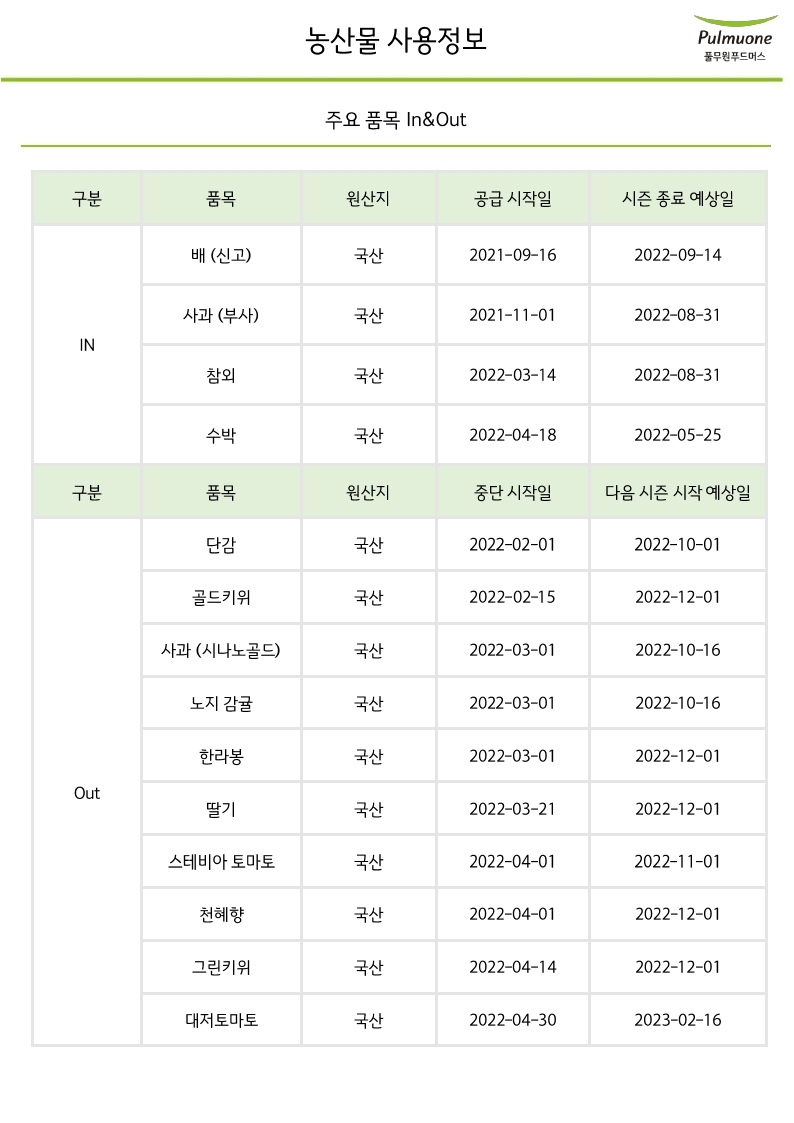 농산물 사용정보

Pulmuone
풀무원푸드머스

주요 품목 In&Out

| 구분 | 품목 | 원산지 | 공급 시작일 | 시즌 종료 예상일 |
|---|---|---|---|---|
| IN | 배 (신고) | 국산 | 2021-09-16 | 2022-09-14 |
| | 사과 (부사) | 국산 | 2021-11-01 | 2022-08-31 |
| | 참외 | 국산 | 2022-03-14 | 2022-08-31 |
| | 수박 | 국산 | 2022-04-18 | 2022-05-25 |
| 구분 | 품목 | 원산지 | 중단 시작일 | 다음 시즌 시작 예상일 |
| Out | 단감 | 국산 | 2022-02-01 | 2022-10-01 |
| | 골드키위 | 국산 | 2022-02-15 | 2022-12-01 |
| | 사과 (시나노골드) | 국산 | 2022-03-01 | 2022-10-16 |
| | 노지 감귤 | 국산 | 2022-03-01 | 2022-10-16 |
| | 한라봉 | 국산 | 2022-03-01 | 2022-12-01 |
| | 딸기 | 국산 | 2022-03-21 | 2022-12-01 |
| | 스테비아 토마토 | 국산 | 2022-04-01 | 2022-11-01 |
| | 천혜향 | 국산 | 2022-04-01 | 2022-12-01 |
| | 그린키위 | 국산 | 2022-04-14 | 2022-12-01 |
| | 대저토마토 | 국산 | 2022-04-30 | 2023-02-16 |